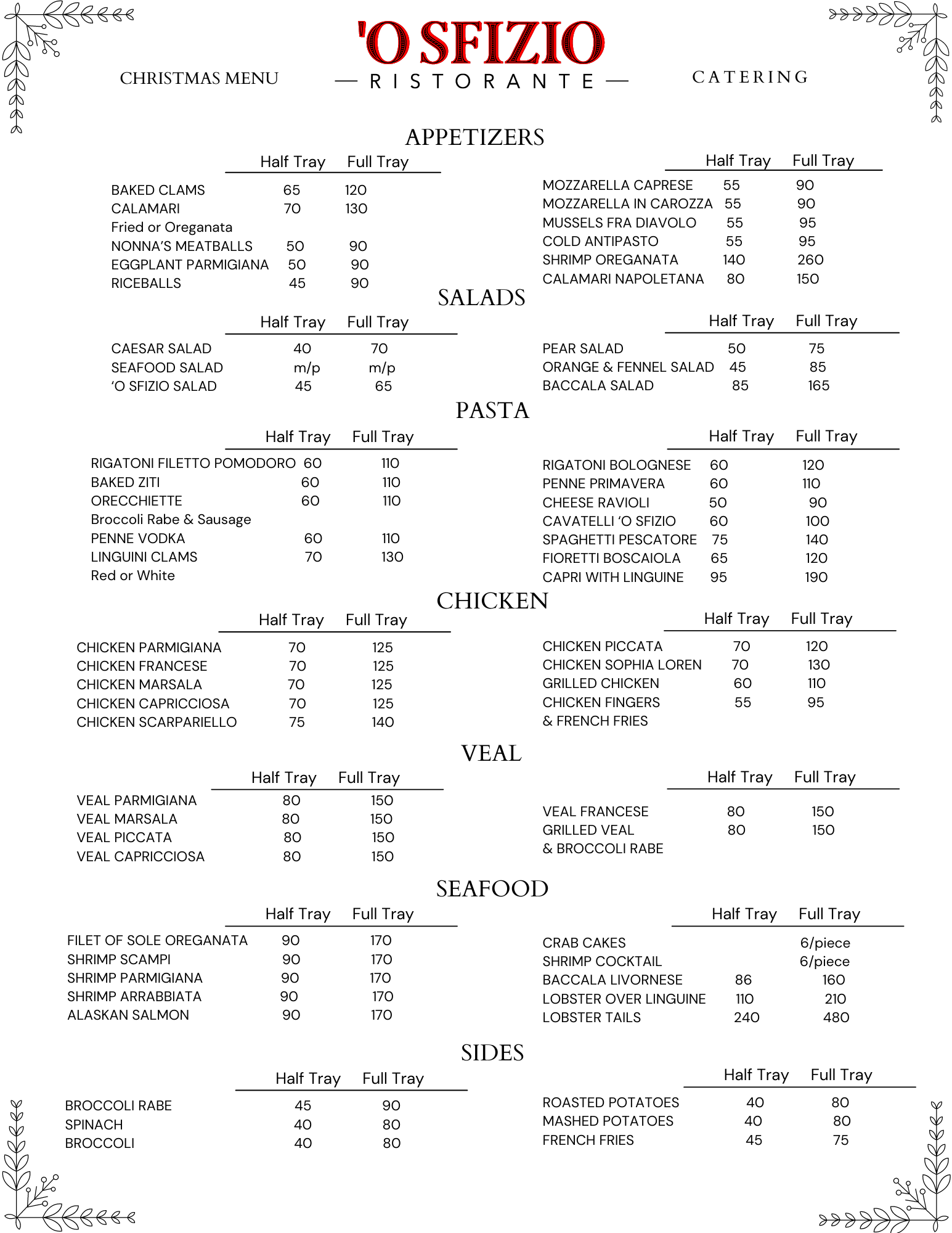 CHRISTMAS MENU

'O SFIZIO

— RISTORANTE —

CATERING

APPETIZERS

| | Half Tray | Full Tray |
|---|---|---|
| BAKED CLAMS | 65 | 120 |
| CALAMARI Fried or Oreganata | 70 | 130 |
| NONNA'S MEATBALLS | 50 | 90 |
| EGGPLANT PARMIGIANA | 50 | 90 |
| RICEBALLS | 45 | 90 |

| | Half Tray | Full Tray |
|---|---|---|
| MOZZARELLA CAPRESE | 55 | 90 |
| MOZZARELLA IN CAROZZA | 55 | 90 |
| MUSSELS FRA DIAVOLO | 55 | 95 |
| COLD ANTIPASTO | 55 | 95 |
| SHRIMP OREGANATA | 140 | 260 |
| CALAMARI NAPOLETANA | 80 | 150 |

SALADS

| | Half Tray | Full Tray |
|---|---|---|
| CAESAR SALAD | 40 | 70 |
| SEAFOOD SALAD | m/p | m/p |
| 'O SFIZIO SALAD | 45 | 65 |

| | Half Tray | Full Tray |
|---|---|---|
| PEAR SALAD | 50 | 75 |
| ORANGE & FENNEL SALAD | 45 | 85 |
| BACCALA SALAD | 85 | 165 |

PASTA

| | Half Tray | Full Tray |
|---|---|---|
| RIGATONI FILETTO POMODORO | 60 | 110 |
| BAKED ZITI | 60 | 110 |
| ORECCHIETTE Broccoli Rabe & Sausage | 60 | 110 |
| PENNE VODKA | 60 | 110 |
| LINGUINI CLAMS Red or White | 70 | 130 |

| | Half Tray | Full Tray |
|---|---|---|
| RIGATONI BOLOGNESE | 60 | 120 |
| PENNE PRIMAVERA | 60 | 110 |
| CHEESE RAVIOLI | 50 | 90 |
| CAVATELLI 'O SFIZIO | 60 | 100 |
| SPAGHETTI PESCATORE | 75 | 140 |
| FIORETTI BOSCAIOLA | 65 | 120 |
| CAPRI WITH LINGUINE | 95 | 190 |

CHICKEN

| | Half Tray | Full Tray |
|---|---|---|
| CHICKEN PARMIGIANA | 70 | 125 |
| CHICKEN FRANCESE | 70 | 125 |
| CHICKEN MARSALA | 70 | 125 |
| CHICKEN CAPRICCIOSA | 70 | 125 |
| CHICKEN SCARPARIELLO | 75 | 140 |

| | Half Tray | Full Tray |
|---|---|---|
| CHICKEN PICCATA | 70 | 120 |
| CHICKEN SOPHIA LOREN | 70 | 130 |
| GRILLED CHICKEN | 60 | 110 |
| CHICKEN FINGERS & FRENCH FRIES | 55 | 95 |

VEAL

| | Half Tray | Full Tray |
|---|---|---|
| VEAL PARMIGIANA | 80 | 150 |
| VEAL MARSALA | 80 | 150 |
| VEAL PICCATA | 80 | 150 |
| VEAL CAPRICCIOSA | 80 | 150 |

| | Half Tray | Full Tray |
|---|---|---|
| VEAL FRANCESE | 80 | 150 |
| GRILLED VEAL & BROCCOLI RABE | 80 | 150 |

SEAFOOD

| | Half Tray | Full Tray |
|---|---|---|
| FILET OF SOLE OREGANATA | 90 | 170 |
| SHRIMP SCAMPI | 90 | 170 |
| SHRIMP PARMIGIANA | 90 | 170 |
| SHRIMP ARRABBIATA | 90 | 170 |
| ALASKAN SALMON | 90 | 170 |

| | Half Tray | Full Tray |
|---|---|---|
| CRAB CAKES | | 6/piece |
| SHRIMP COCKTAIL | | 6/piece |
| BACCALA LIVORNESE | 86 | 160 |
| LOBSTER OVER LINGUINE | 110 | 210 |
| LOBSTER TAILS | 240 | 480 |

SIDES

| | Half Tray | Full Tray |
|---|---|---|
| BROCCOLI RABE | 45 | 90 |
| SPINACH | 40 | 80 |
| BROCCOLI | 40 | 80 |

| | Half Tray | Full Tray |
|---|---|---|
| ROASTED POTATOES | 40 | 80 |
| MASHED POTATOES | 40 | 80 |
| FRENCH FRIES | 45 | 75 |